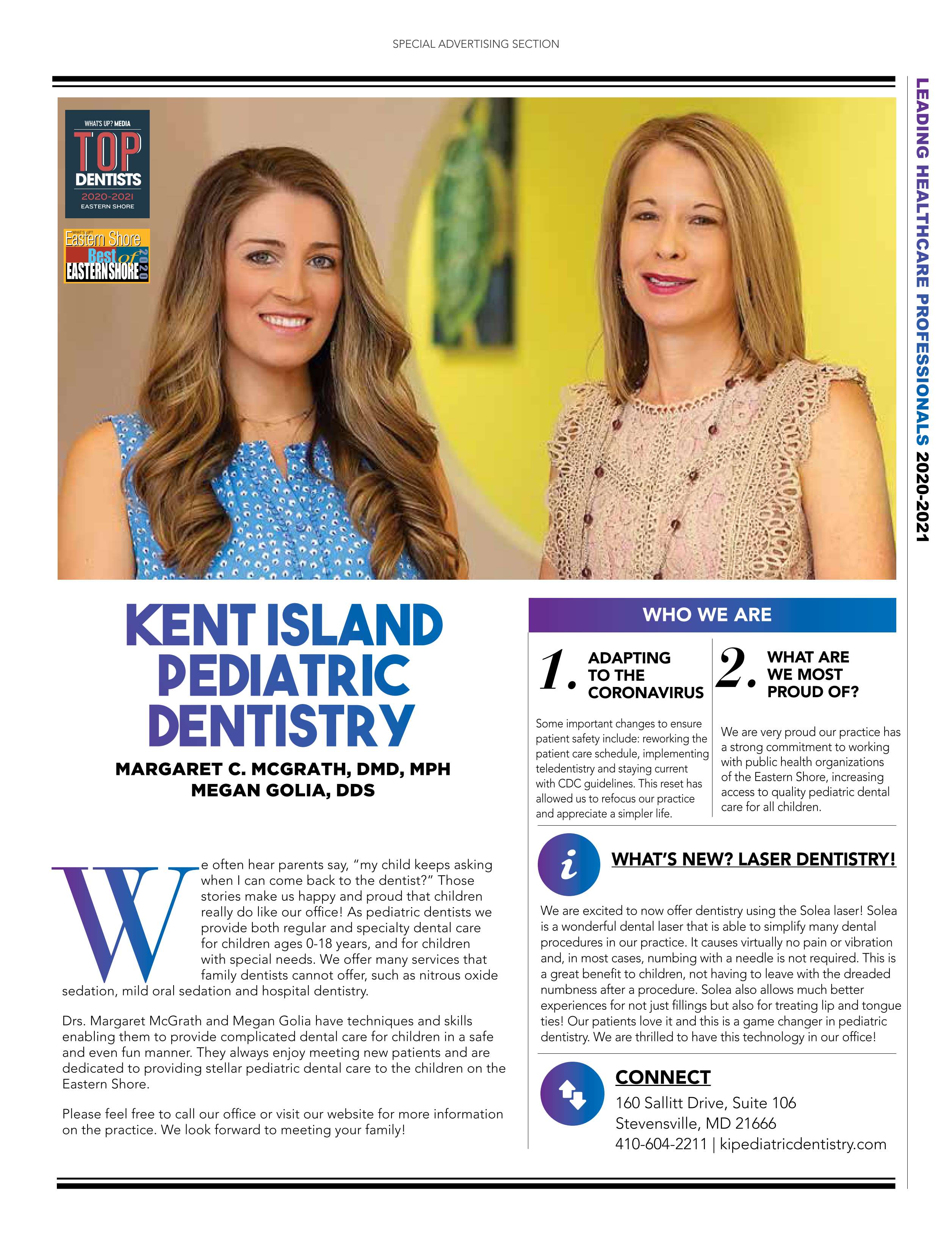 SPECIAL ADVERTISING SECTION

LEADING HEALTHCARE PROFESSIONALS 2020-2021

WHAT'S UP? MEDIA
TOP
DENTISTS
2020-2021
EASTERN SHORE

WHAT'S UP?
Eastern Shore
Best of
EASTERN SHORE
2020

KENT ISLAND PEDIATRIC DENTISTRY

MARGARET C. MCGRATH, DMD, MPH
MEGAN GOLIA, DDS

We often hear parents say, "my child keeps asking when I can come back to the dentist?" Those stories make us happy and proud that children really do like our office! As pediatric dentists we provide both regular and specialty dental care for children ages 0-18 years, and for children with special needs. We offer many services that family dentists cannot offer, such as nitrous oxide sedation, mild oral sedation and hospital dentistry.

Drs. Margaret McGrath and Megan Golia have techniques and skills enabling them to provide complicated dental care for children in a safe and even fun manner. They always enjoy meeting new patients and are dedicated to providing stellar pediatric dental care to the children on the Eastern Shore.

Please feel free to call our office or visit our website for more information on the practice. We look forward to meeting your family!

WHO WE ARE

1. ADAPTING TO THE CORONAVIRUS

Some important changes to ensure patient safety include: reworking the patient care schedule, implementing teledentistry and staying current with CDC guidelines. This reset has allowed us to refocus our practice and appreciate a simpler life.

2. WHAT ARE WE MOST PROUD OF?

We are very proud our practice has a strong commitment to working with public health organizations of the Eastern Shore, increasing access to quality pediatric dental care for all children.

i

WHAT'S NEW? LASER DENTISTRY!

We are excited to now offer dentistry using the Solea laser! Solea is a wonderful dental laser that is able to simplify many dental procedures in our practice. It causes virtually no pain or vibration and, in most cases, numbing with a needle is not required. This is a great benefit to children, not having to leave with the dreaded numbness after a procedure. Solea also allows much better experiences for not just fillings but also for treating lip and tongue ties! Our patients love it and this is a game changer in pediatric dentistry. We are thrilled to have this technology in our office!

CONNECT
160 Sallitt Drive, Suite 106
Stevensville, MD 21666
410-604-2211 | kipediatricdentistry.com